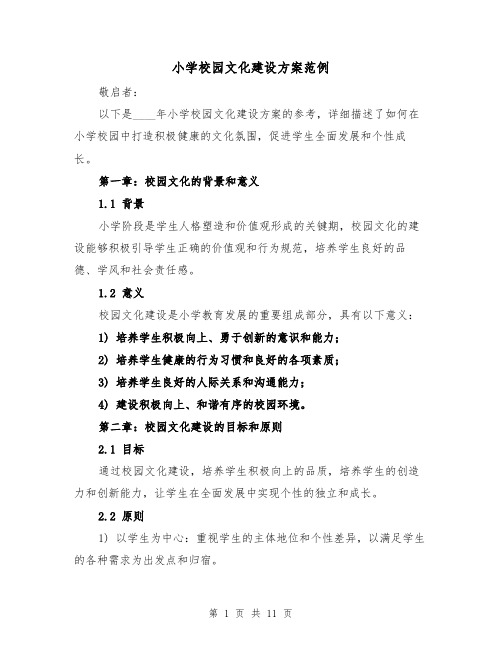 小学校园文化建设方案范例

敬启者：

以下是____年小学校园文化建设方案的参考，详细描述了如何在小学校园中打造积极健康的文化氛围，促进学生全面发展和个性成长。

第一章：校园文化的背景和意义

1.1 背景

小学阶段是学生人格塑造和价值观形成的关键期，校园文化的建设能够积极引导学生正确的价值观和行为规范，培养学生良好的品德、学风和社会责任感。

1.2 意义

校园文化建设是小学教育发展的重要组成部分，具有以下意义：

1) 培养学生积极向上、勇于创新的意识和能力；

2) 培养学生健康的行为习惯和良好的各项素质；

3) 培养学生良好的人际关系和沟通能力；

4) 建设积极向上、和谐有序的校园环境。

第二章：校园文化建设的目标和原则

2.1 目标

通过校园文化建设，培养学生积极向上的品质，培养学生的创造力和创新能力，让学生在全面发展中实现个性的独立和成长。

2.2 原则

1) 以学生为中心：重视学生的主体地位和个性差异，以满足学生的各种需求为出发点和归宿。

第 1 页 共 11 页